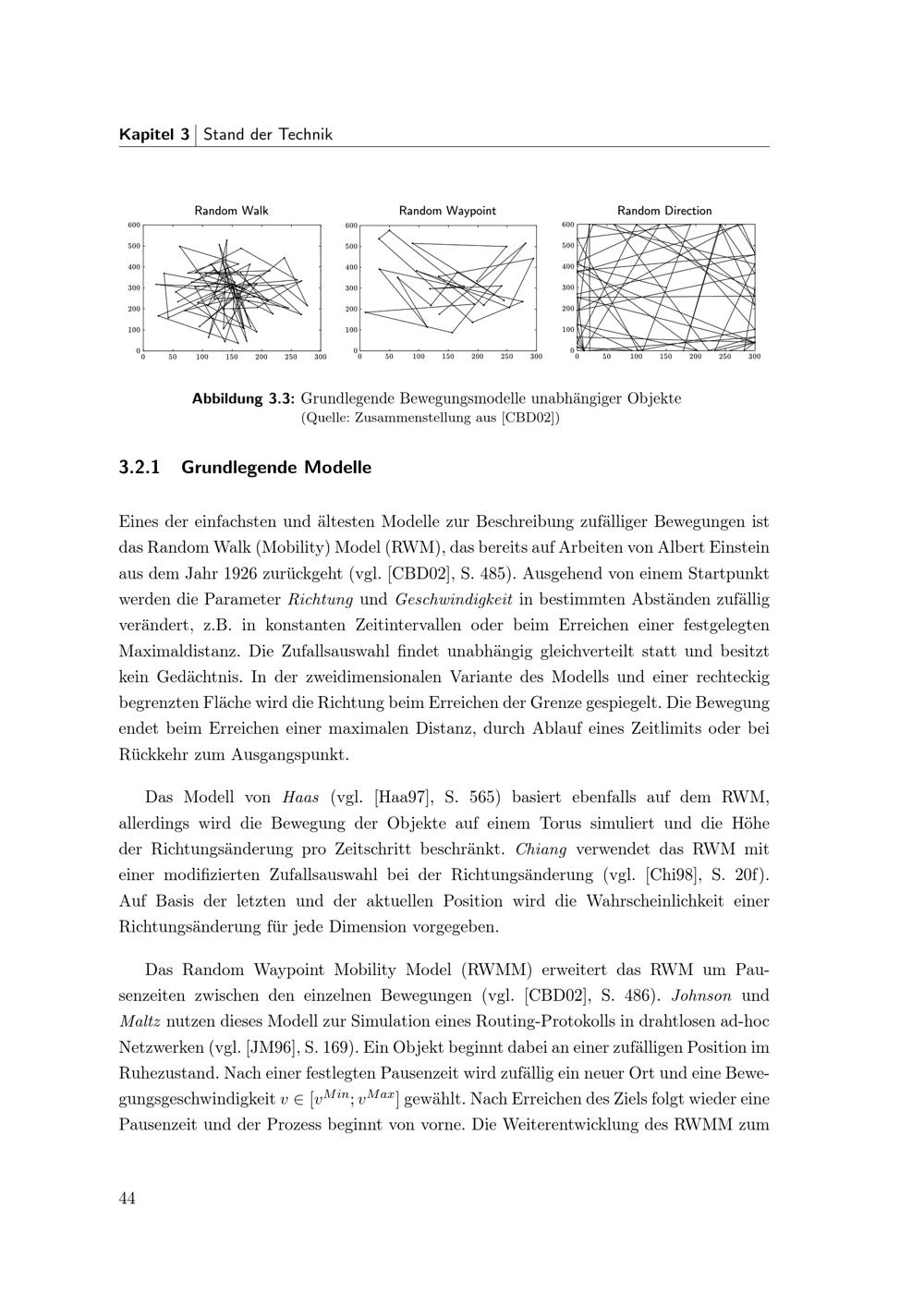 Kapitel 3 | Stand der Technik

Random Walk

600
500
400
300
200
100
0
0 50 100 150 200 250 300

Random Waypoint

600
500
400
300
200
100
0
0 50 100 150 200 250 300

Random Direction

600
500
400
300
200
100
0
0 50 100 150 200 250 300

Abbildung 3.3: Grundlegende Bewegungsmodelle unabhängiger Objekte (Quelle: Zusammenstellung aus [CBD02])

3.2.1 Grundlegende Modelle

Eines der einfachsten und ältesten Modelle zur Beschreibung zufälliger Bewegungen ist das Random Walk (Mobility) Model (RWM), das bereits auf Arbeiten von Albert Einstein aus dem Jahr 1926 zurückgeht (vgl. [CBD02], S. 485). Ausgehend von einem Startpunkt werden die Parameter Richtung und Geschwindigkeit in bestimmten Abständen zufällig verändert, z.B. in konstanten Zeitintervallen oder beim Erreichen einer festgelegten Maximaldistanz. Die Zufallsauswahl findet unabhängig gleichverteilt statt und besitzt kein Gedächtnis. In der zweidimensionalen Variante des Modells und einer rechteckig begrenzten Fläche wird die Richtung beim Erreichen der Grenze gespiegelt. Die Bewegung endet beim Erreichen einer maximalen Distanz, durch Ablauf eines Zeitlimits oder bei Rückkehr zum Ausgangspunkt.

Das Modell von Haas (vgl. [Haa97], S. 565) basiert ebenfalls auf dem RWM, allerdings wird die Bewegung der Objekte auf einem Torus simuliert und die Höhe der Richtungsänderung pro Zeitschritt beschränkt. Chiang verwendet das RWM mit einer modifizierten Zufallsauswahl bei der Richtungsänderung (vgl. [Chi98], S. 20f). Auf Basis der letzten und der aktuellen Position wird die Wahrscheinlichkeit einer Richtungsänderung für jede Dimension vorgegeben.

Das Random Waypoint Mobility Model (RWMM) erweitert das RWM um Pausenzeiten zwischen den einzelnen Bewegungen (vgl. [CBD02], S. 486). Johnson und Maltz nutzen dieses Modell zur Simulation eines Routing-Protokolls in drahtlosen ad-hoc Netzwerken (vgl. [JM96], S. 169). Ein Objekt beginnt dabei an einer zufälligen Position im Ruhezustand. Nach einer festlegten Pausenzeit wird zufällig ein neuer Ort und eine Bewegungsgeschwindigkeit $v \in [v^{Min}; v^{Max}]$ gewählt. Nach Erreichen des Ziels folgt wieder eine Pausenzeit und der Prozess beginnt von vorne. Die Weiterentwicklung des RWMM zum

44